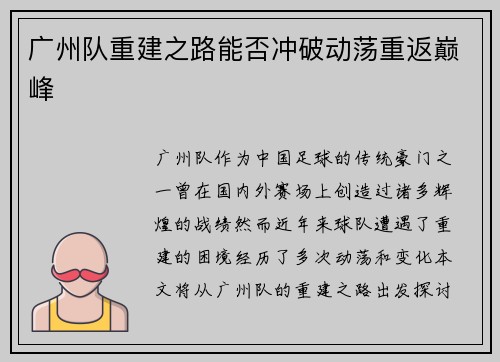 广州队重建之路能否冲破动荡重返巅峰

广州队作为中国足球的传统豪门之一曾在国内外赛场上创造过诸多辉煌的战绩然而近年来球队遭遇了重建的困境经历了多次动荡和变化本文将从广州队的重建之路出发探讨